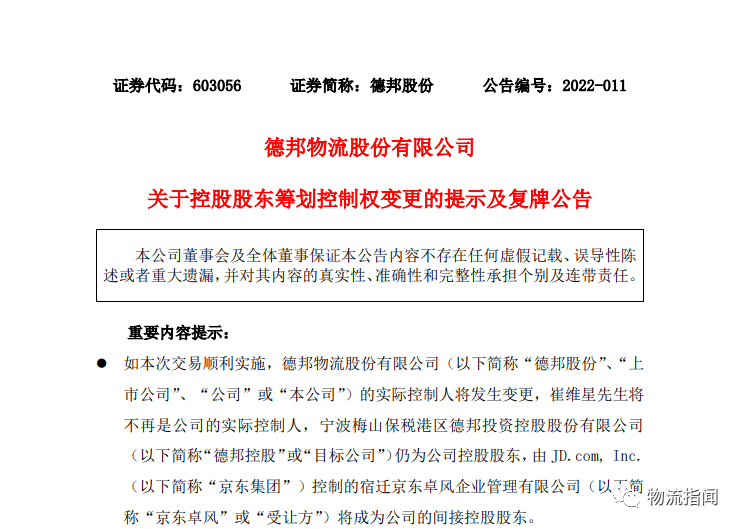 证券代码：603056　　证券简称：德邦股份　　公告编号：2022-011

德邦物流股份有限公司

关于控股股东筹划控制权变更的提示及复牌公告

本公司董事会及全体董事保证本公告内容不存在任何虚假记载、误导性陈述或者重大遗漏，并对其内容的真实性、准确性和完整性承担个别及连带责任。

重要内容提示：

● 如本次交易顺利实施，德邦物流股份有限公司（以下简称“德邦股份”、“上市公司”、“公司”或“本公司”）的实际控制人将发生变更，崔维星先生将不再是公司的实际控制人，宁波梅山保税港区德邦投资控股股份有限公司（以下简称“德邦控股”或“目标公司”）仍为公司控股股东，由 JD.com, Inc.（以下简称“京东集团”）控制的宿迁京东卓风企业管理有限公司（以下简称“京东卓风”或“受让方”）将成为公司的间接控股股东。

物流指闻